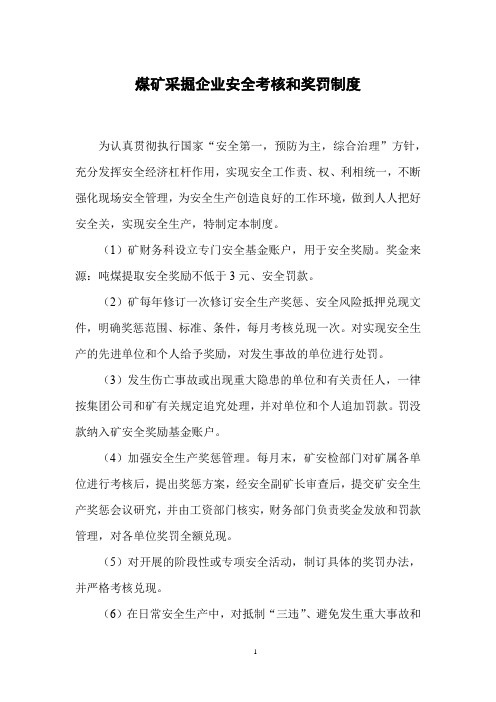 煤矿采掘企业安全考核和奖罚制度

为认真贯彻执行国家“安全第一，预防为主，综合治理”方针，充分发挥安全经济杠杆作用，实现安全工作责、权、利相统一，不断强化现场安全管理，为安全生产创造良好的工作环境，做到人人把好安全关，实现安全生产，特制定本制度。

（1）矿财务科设立专门安全基金账户，用于安全奖励。奖金来源：吨煤提取安全奖励不低于 3 元、安全罚款。

（2）矿每年修订一次修订安全生产奖惩、安全风险抵押兑现文件，明确奖惩范围、标准、条件，每月考核兑现一次。对实现安全生产的先进单位和个人给予奖励，对发生事故的单位进行处罚。

（3）发生伤亡事故或出现重大隐患的单位和有关责任人，一律按集团公司和矿有关规定追究处理，并对单位和个人追加罚款。罚没款纳入矿安全奖励基金账户。

（4）加强安全生产奖惩管理。每月末，矿安检部门对矿属各单位进行考核后，提出奖惩方案，经安全副矿长审查后，提交矿安全生产奖惩会议研究，并由工资部门核实，财务部门负责奖金发放和罚款管理，对各单位奖罚全额兑现。

（5）对开展的阶段性或专项安全活动，制订具体的奖罚办法，并严格考核兑现。

（6）在日常安全生产中，对抵制“三违”、避免发生重大事故和

1